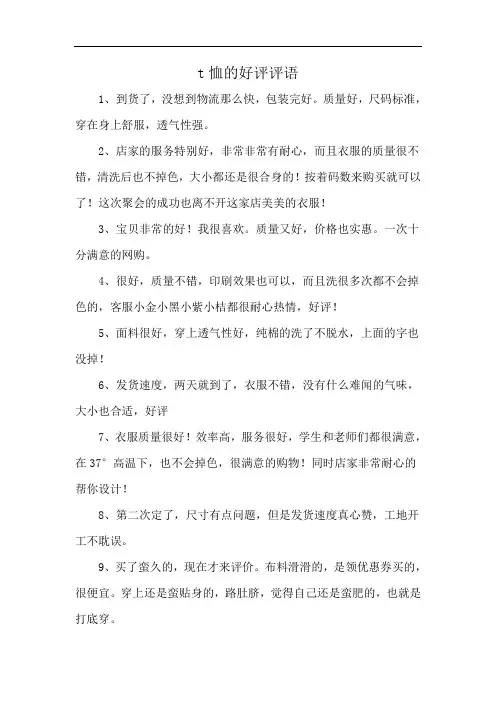 t 恤的好评评语

1、到货了，没想到物流那么快，包装完好。质量好，尺码标准，穿在身上舒服，透气性强。

2、店家的服务特别好，非常非常有耐心，而且衣服的质量很不错，清洗后也不掉色，大小都还是很合身的！按着码数来购买就可以了！这次聚会的成功也离不开这家店美美的衣服！

3、宝贝非常的好！我很喜欢。质量又好，价格也实惠。一次十分满意的网购。

4、很好，质量不错，印刷效果也可以，而且洗很多次都不会掉色的，客服小金小黑小紫小桔都很耐心热情，好评！

5、面料很好，穿上透气性好，纯棉的洗了不脱水，上面的字也没掉！

6、发货速度，两天就到了，衣服不错，没有什么难闻的气味，大小也合适，好评

7、衣服质量很好！效率高，服务很好，学生和老师们都很满意，在 37° 高温下，也不会掉色，很满意的购物！同时店家非常耐心的帮你设计！

8、第二次定了，尺寸有点问题，但是发货速度真心赞，工地开工不耽误。

9、买了蛮久的，现在才来评价。布料滑滑的，是领优惠券买的，很便宜。穿上还是蛮贴身的，路肚脐，觉得自己还是蛮肥的，也就是打底穿。